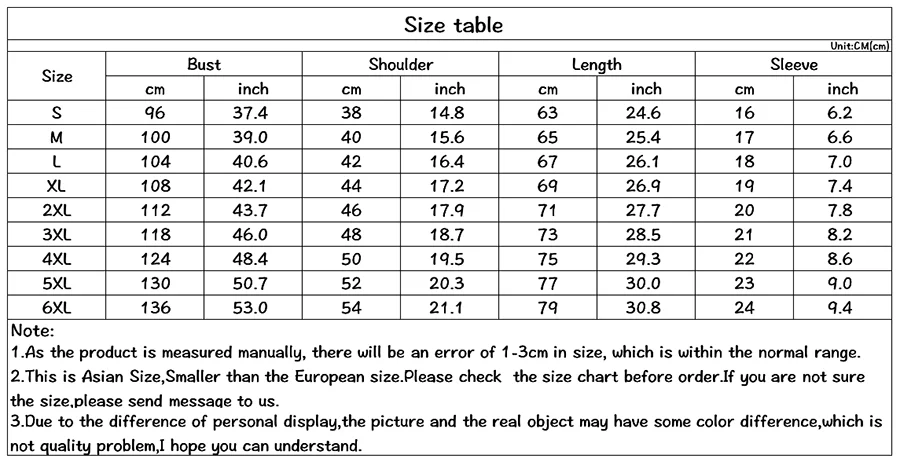 Size table

Unit:CM(cm)

| Size | Bust cm | Bust inch | Shoulder cm | Shoulder inch | Length cm | Length inch | Sleeve cm | Sleeve inch |
|---|---|---|---|---|---|---|---|---|
| S | 96 | 37.4 | 38 | 14.8 | 63 | 24.6 | 16 | 6.2 |
| M | 100 | 39.0 | 40 | 15.6 | 65 | 25.4 | 17 | 6.6 |
| L | 104 | 40.6 | 42 | 16.4 | 67 | 26.1 | 18 | 7.0 |
| XL | 108 | 42.1 | 44 | 17.2 | 69 | 26.9 | 19 | 7.4 |
| 2XL | 112 | 43.7 | 46 | 17.9 | 71 | 27.7 | 20 | 7.8 |
| 3XL | 118 | 46.0 | 48 | 18.7 | 73 | 28.5 | 21 | 8.2 |
| 4XL | 124 | 48.4 | 50 | 19.5 | 75 | 29.3 | 22 | 8.6 |
| 5XL | 130 | 50.7 | 52 | 20.3 | 77 | 30.0 | 23 | 9.0 |
| 6XL | 136 | 53.0 | 54 | 21.1 | 79 | 30.8 | 24 | 9.4 |

Note:
1.As the product is measured manually, there will be an error of 1-3cm in size, which is within the normal range.
2.This is Asian Size,Smaller than the European size.Please check the size chart before order.If you are not sure the size,please send message to us.
3.Due to the difference of personal display,the picture and the real object may have some color difference,which is not quality problem,I hope you can understand.